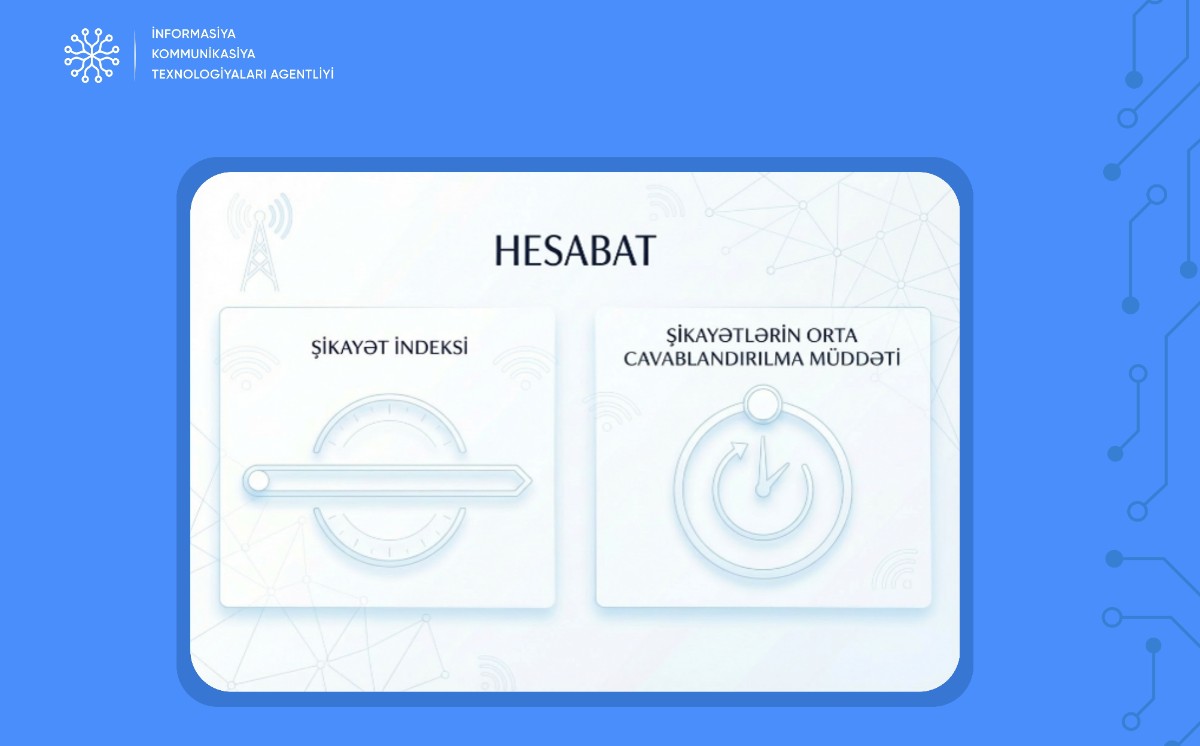 İNFORMASİYA
KOMMUNİKASİYA
TEXNOLOGİYALARI AGENTLİYİ

HESABAT

ŞİKAYƏT İNDEKSİ

ŞİKAYƏTLƏRİN ORTA
CAVABLANDIRILMA MÜDDƏTİ